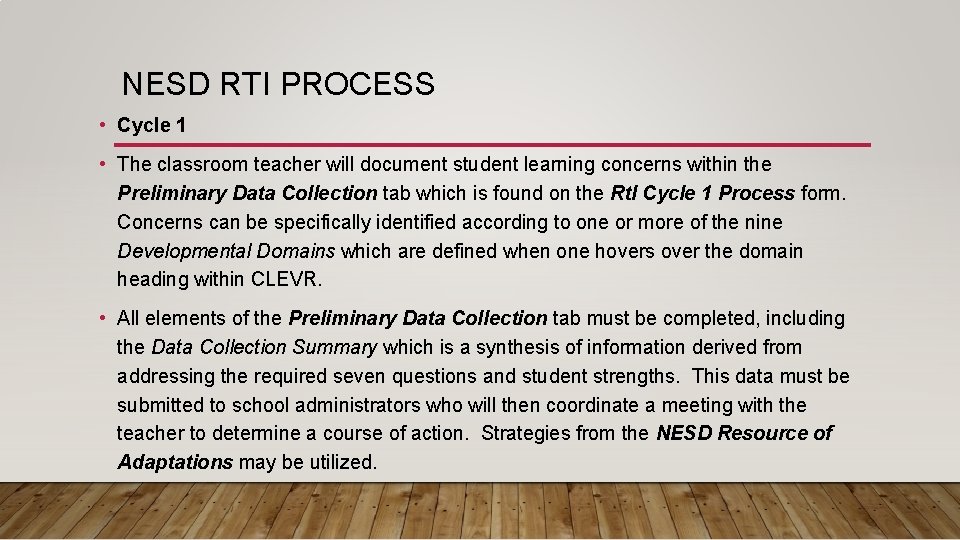 NESD RTI PROCESS

• Cycle 1

• The classroom teacher will document student learning concerns within the Preliminary Data Collection tab which is found on the RtI Cycle 1 Process form. Concerns can be specifically identified according to one or more of the nine Developmental Domains which are defined when one hovers over the domain heading within CLEVR.

• All elements of the Preliminary Data Collection tab must be completed, including the Data Collection Summary which is a synthesis of information derived from addressing the required seven questions and student strengths. This data must be submitted to school administrators who will then coordinate a meeting with the teacher to determine a course of action. Strategies from the NESD Resource of Adaptations may be utilized.